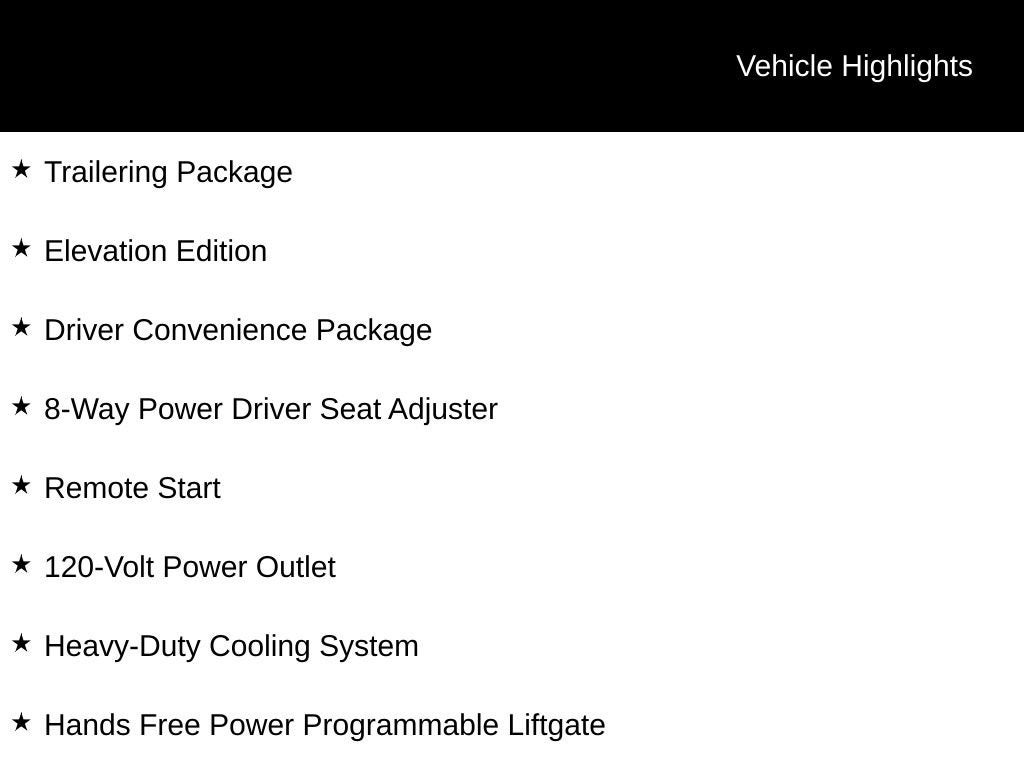 Vehicle Highlights

★ Trailering Package

★ Elevation Edition

★ Driver Convenience Package

★ 8-Way Power Driver Seat Adjuster

★ Remote Start

★ 120-Volt Power Outlet

★ Heavy-Duty Cooling System

★ Hands Free Power Programmable Liftgate